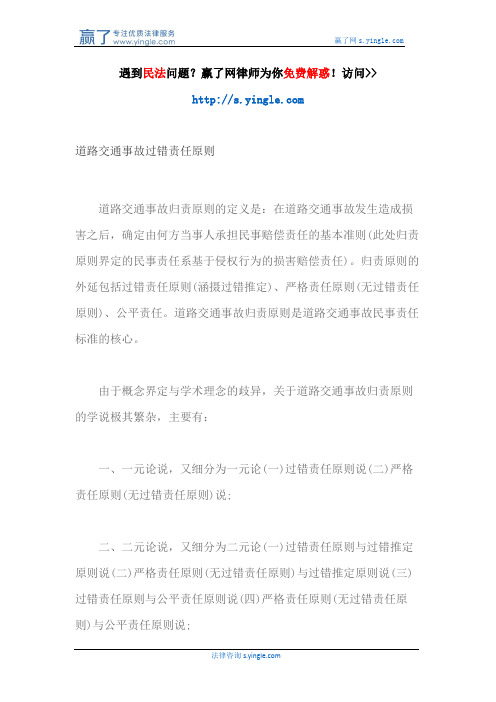 赢了 专注优质法律服务 www.yingle.com

赢了网 s.yingle.com

遇到民法问题？赢了网律师为你免费解惑！访问>>

http://s.yingle.com

道路交通事故过错责任原则

道路交通事故归责原则的定义是：在道路交通事故发生造成损害之后，确定由何方当事人承担民事赔偿责任的基本准则(此处归责原则界定的民事责任系基于侵权行为的损害赔偿责任)。归责原则的外延包括过错责任原则(涵摄过错推定)、严格责任原则(无过错责任原则)、公平责任。道路交通事故归责原则是道路交通事故民事责任标准的核心。

由于概念界定与学术理念的歧异，关于道路交通事故归责原则的学说极其繁杂，主要有：

一、一元论说，又细分为一元论(一)过错责任原则说(二)严格责任原则(无过错责任原则)说；

二、二元论说，又细分为二元论(一)过错责任原则与过错推定原则说(二)严格责任原则(无过错责任原则)与过错推定原则说(三)过错责任原则与公平责任原则说(四)严格责任原则(无过错责任原则)与公平责任原则说；

法律咨询 s.yingle.com